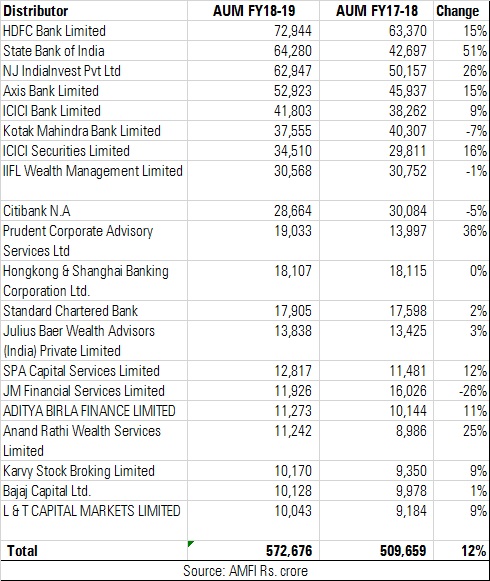 | Distributor | AUM FY18-19 | AUM FY17-18 | Change |
|---|---|---|---|
| HDFC Bank Limited | 72,944 | 63,370 | 15% |
| State Bank of India | 64,280 | 42,697 | 51% |
| NJ IndiaInvest Pvt Ltd | 62,947 | 50,157 | 26% |
| Axis Bank Limited | 52,923 | 45,937 | 15% |
| ICICI Bank Limited | 41,803 | 38,262 | 9% |
| Kotak Mahindra Bank Limited | 37,555 | 40,307 | -7% |
| ICICI Securities Limited | 34,510 | 29,811 | 16% |
| IIFL Wealth Management Limited | 30,568 | 30,752 | -1% |
| Citibank N.A | 28,664 | 30,084 | -5% |
| Prudent Corporate Advisory Services Ltd | 19,033 | 13,997 | 36% |
| Hongkong & Shanghai Banking Corporation Ltd. | 18,107 | 18,115 | 0% |
| Standard Chartered Bank | 17,905 | 17,598 | 2% |
| Julius Baer Wealth Advisors (India) Private Limited | 13,838 | 13,425 | 3% |
| SPA Capital Services Limited | 12,817 | 11,481 | 12% |
| JM Financial Services Limited | 11,926 | 16,026 | -26% |
| ADITYA BIRLA FINANCE LIMITED | 11,273 | 10,144 | 11% |
| Anand Rathi Wealth Services Limited | 11,242 | 8,986 | 25% |
| Karvy Stock Broking Limited | 10,170 | 9,350 | 9% |
| Bajaj Capital Ltd. | 10,128 | 9,978 | 1% |
| L & T CAPITAL MARKETS LIMITED | 10,043 | 9,184 | 9% |
| Total | 572,676 | 509,659 | 12% |

Source: AMFI Rs. crore